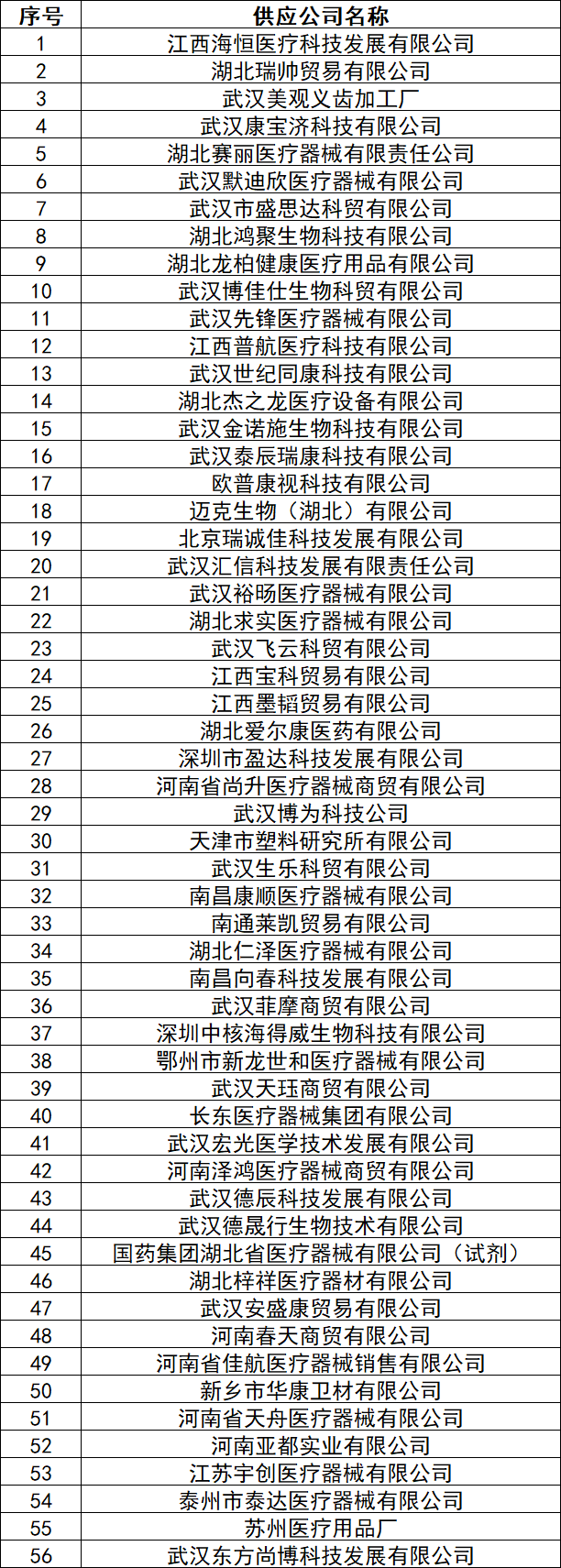 | 序号 | 供应公司名称 |
|---|---|
| 1 | 江西海恒医疗科技发展有限公司 |
| 2 | 湖北瑞帅贸易有限公司 |
| 3 | 武汉美观义齿加工厂 |
| 4 | 武汉康宝济科技有限公司 |
| 5 | 湖北赛丽医疗器械有限责任公司 |
| 6 | 武汉默迪欣医疗器械有限公司 |
| 7 | 武汉市盛思达科贸有限公司 |
| 8 | 湖北鸿聚生物科技有限公司 |
| 9 | 湖北龙柏健康医疗用品有限公司 |
| 10 | 武汉博佳仕生物科贸有限公司 |
| 11 | 武汉先锋医疗器械有限公司 |
| 12 | 江西普航医疗科技有限公司 |
| 13 | 武汉世纪同康科技有限公司 |
| 14 | 湖北杰之龙医疗设备有限公司 |
| 15 | 武汉金诺施生物科技有限公司 |
| 16 | 武汉泰辰瑞康科技有限公司 |
| 17 | 欧普康视科技有限公司 |
| 18 | 迈克生物（湖北）有限公司 |
| 19 | 北京瑞诚佳科技发展有限公司 |
| 20 | 武汉汇信科技发展有限责任公司 |
| 21 | 武汉裕旸医疗器械有限公司 |
| 22 | 湖北求实医疗器械有限公司 |
| 23 | 武汉飞云科贸有限公司 |
| 24 | 江西宝科贸易有限公司 |
| 25 | 江西墨韬贸易有限公司 |
| 26 | 湖北爱尔康医药有限公司 |
| 27 | 深圳市盈达科技发展有限公司 |
| 28 | 河南省尚升医疗器械商贸有限公司 |
| 29 | 武汉博为科技公司 |
| 30 | 天津市塑料研究所有限公司 |
| 31 | 武汉生乐科贸有限公司 |
| 32 | 南昌康顺医疗器械有限公司 |
| 33 | 南通莱凯贸易有限公司 |
| 34 | 湖北仁泽医疗器械有限公司 |
| 35 | 南昌向春科技发展有限公司 |
| 36 | 武汉菲摩商贸有限公司 |
| 37 | 深圳中核海得威生物科技有限公司 |
| 38 | 鄂州市新龙世和医疗器械有限公司 |
| 39 | 武汉天珏商贸有限公司 |
| 40 | 长东医疗器械集团有限公司 |
| 41 | 武汉宏光医学技术发展有限公司 |
| 42 | 河南泽鸿医疗器械商贸有限公司 |
| 43 | 武汉德辰科技发展有限公司 |
| 44 | 武汉德晟行生物技术有限公司 |
| 45 | 国药集团湖北省医疗器械有限公司（试剂） |
| 46 | 湖北梓祥医疗器材有限公司 |
| 47 | 武汉安盛康贸易有限公司 |
| 48 | 河南春天商贸有限公司 |
| 49 | 河南省佳航医疗器械销售有限公司 |
| 50 | 新乡市华康卫材有限公司 |
| 51 | 河南省天舟医疗器械有限公司 |
| 52 | 河南亚都实业有限公司 |
| 53 | 江苏宇创医疗器械有限公司 |
| 54 | 泰州市泰达医疗器械有限公司 |
| 55 | 苏州医疗用品厂 |
| 56 | 武汉东方尚博科技发展有限公司 |